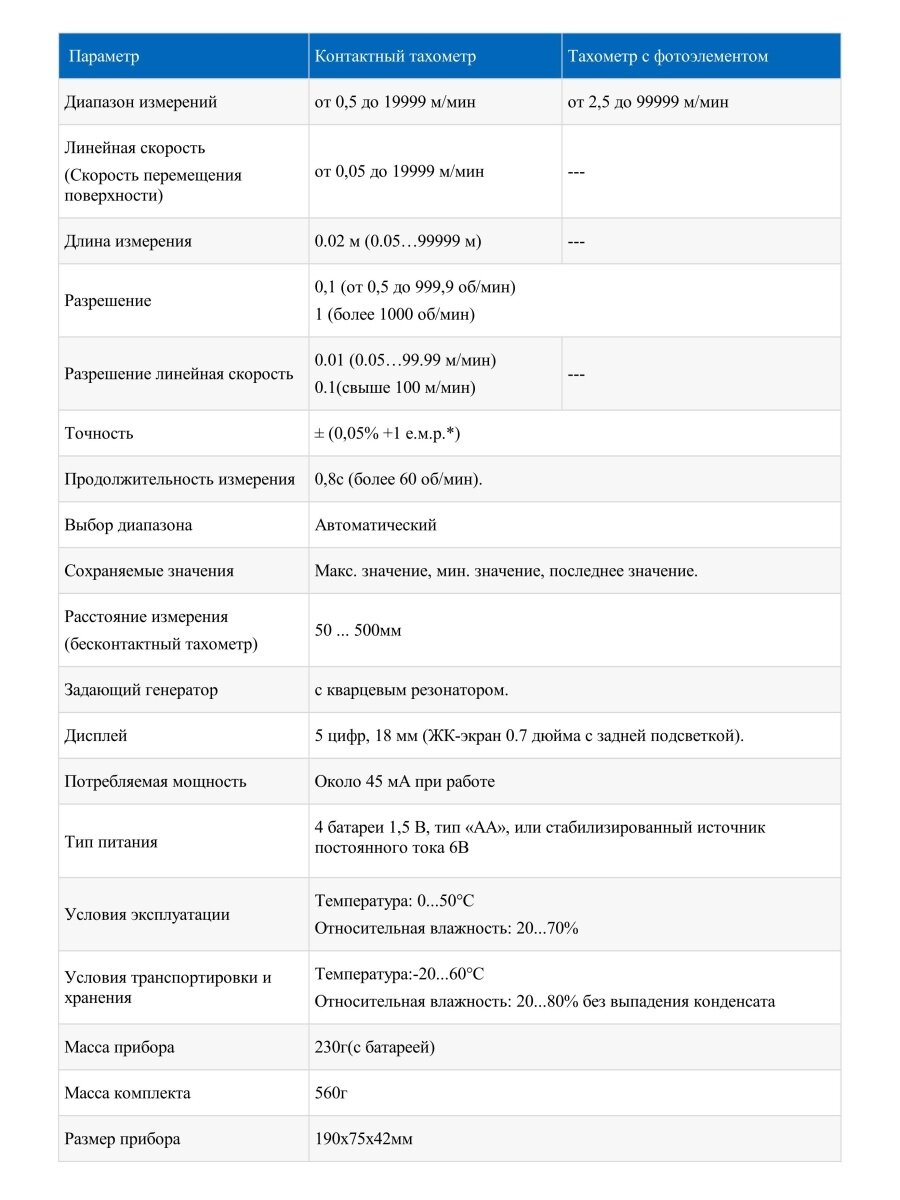 | Параметр | Контактный тахометр | Тахометр с фотоэлементом |
|---|---|---|
| Диапазон измерений | от 0,5 до 19999 м/мин | от 2,5 до 99999 м/мин |
| Линейная скорость (Скорость перемещения поверхности) | от 0,05 до 19999 м/мин | --- |
| Длина измерения | 0.02 м (0.05…99999 м) | --- |
| Разрешение | 0,1 (от 0,5 до 999,9 об/мин) 1 (более 1000 об/мин) | |
| Разрешение линейная скорость | 0.01 (0.05…99.99 м/мин) 0.1(свыше 100 м/мин) | --- |
| Точность | ± (0,05% +1 е.м.р.*) | |
| Продолжительность измерения | 0,8с (более 60 об/мин). | |
| Выбор диапазона | Автоматический | |
| Сохраняемые значения | Макс. значение, мин. значение, последнее значение. | |
| Расстояние измерения (бесконтактный тахометр) | 50 ... 500мм | |
| Задающий генератор | с кварцевым резонатором. | |
| Дисплей | 5 цифр, 18 мм (ЖК-экран 0.7 дюйма с задней подсветкой). | |
| Потребляемая мощность | Около 45 мА при работе | |
| Тип питания | 4 батареи 1,5 В, тип «АА», или стабилизированный источник постоянного тока 6В | |
| Условия эксплуатации | Температура: 0...50°C Относительная влажность: 20...70% | |
| Условия транспортировки и хранения | Температура:-20...60°C Относительная влажность: 20...80% без выпадения конденсата | |
| Масса прибора | 230г(с батареей) | |
| Масса комплекта | 560г | |
| Размер прибора | 190x75x42мм | |